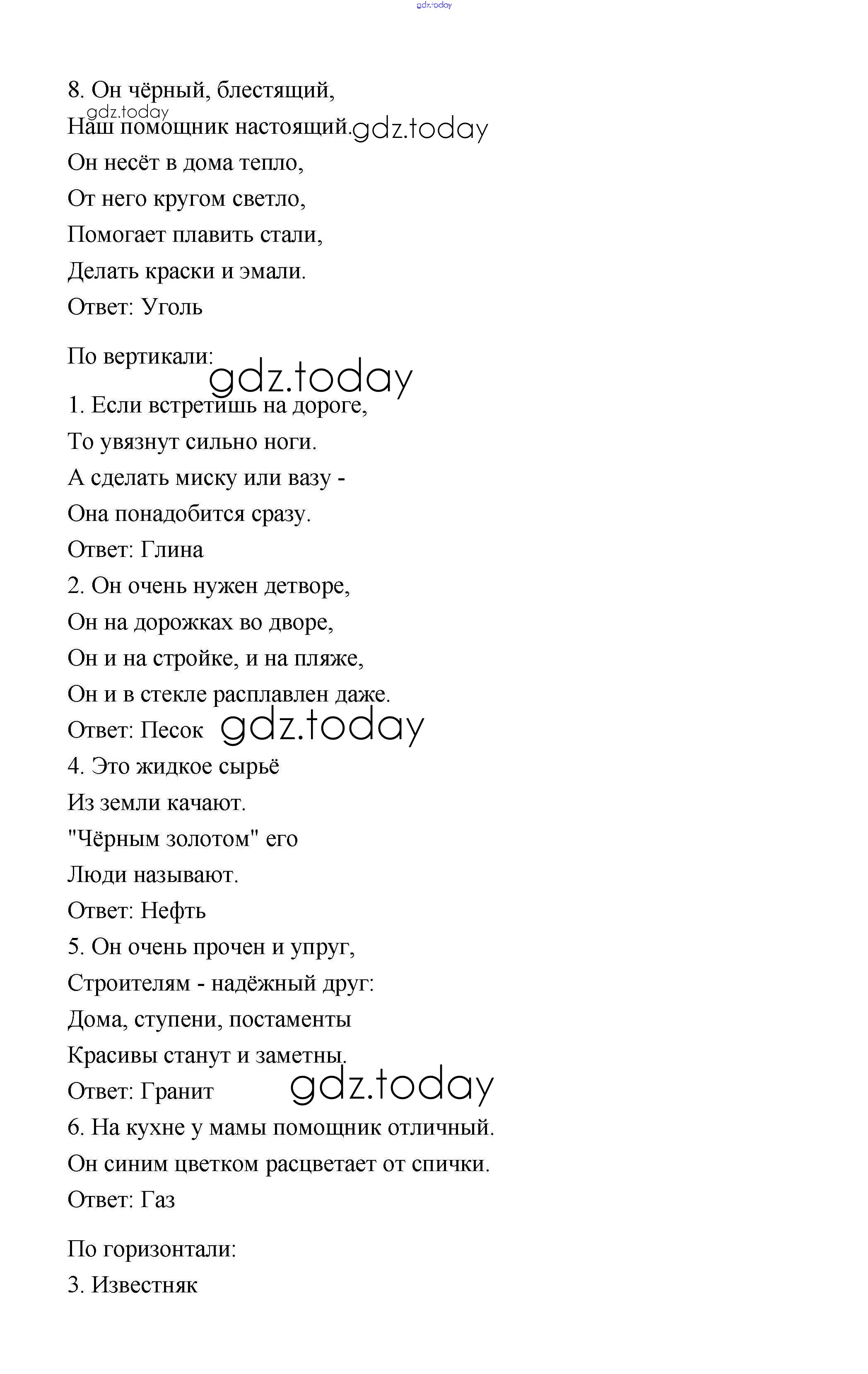 gdz.today

8. Он чёрный, блестящий,
gdz.today
Наш помощник настоящий. gdz.today
Он несёт в дома тепло,
От него кругом светло,
Помогает плавить стали,
Делать краски и эмали.
Ответ: Уголь

По вертикали:
gdz.today
1. Если встретишь на дороге,
То увязнут сильно ноги.
А сделать миску или вазу -
Она понадобится сразу.
Ответ: Глина
2. Он очень нужен детворе,
Он на дорожках во дворе,
Он и на стройке, и на пляже,
Он и в стекле расплавлен даже.
Ответ: Песок gdz.today
4. Это жидкое сырьё
Из земли качают.
"Чёрным золотом" его
Люди называют.
Ответ: Нефть
5. Он очень прочен и упруг,
Строителям - надёжный друг:
Дома, ступени, постаменты
Красивы станут и заметны.
Ответ: Гранит gdz.today
6. На кухне у мамы помощник отличный.
Он синим цветком расцветает от спички.
Ответ: Газ

По горизонтали:
3. Известняк